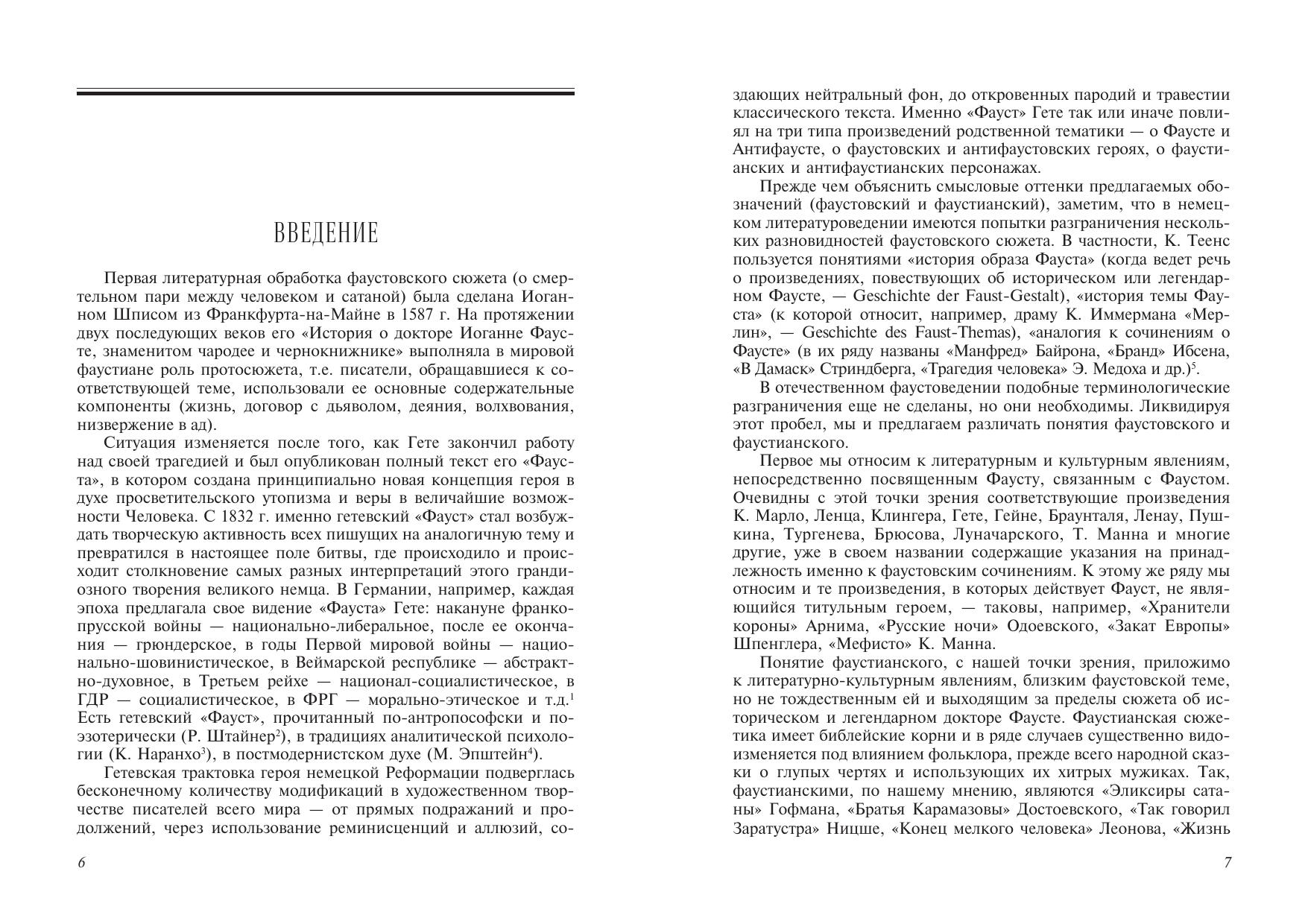 ВВЕДЕНИЕ

Первая литературная обработка фаустовского сюжета (о смертельном пари между человеком и сатаной) была сделана Иоганном Шписом из Франкфурта-на-Майне в 1587 г. На протяжении двух последующих веков его «История о докторе Иоганне Фаусте, знаменитом чародее и чернокнижнике» выполняла в мировой фаустиане роль протосюжета, т.е. писатели, обращавшиеся к соответствующей теме, использовали ее основные содержательные компоненты (жизнь, договор с дьяволом, деяния, волхвования, низвержение в ад).

Ситуация изменяется после того, как Гете закончил работу над своей трагедией и был опубликован полный текст его «Фауста», в котором создана принципиально новая концепция героя в духе просветительского утопизма и веры в величайшие возможности Человека. С 1832 г. именно гетевский «Фауст» стал возбуждать творческую активность всех пишущих на аналогичную тему и превратился в настоящее поле битвы, где происходило и происходит столкновение самых разных интерпретаций этого грандиозного творения великого немца. В Германии, например, каждая эпоха предлагала свое видение «Фауста» Гете: накануне франко-прусской войны — национально-либеральное, после ее окончания — грюндерское, в годы Первой мировой войны — национально-шовинистическое, в Веймарской республике — абстрактно-духовное, в Третьем рейхе — национал-социалистическое, в ГДР — социалистическое, в ФРГ — морально-этическое и т.д.$^1$ Есть гетевский «Фауст», прочитанный по-антропософски и по-эзотерически (Р. Штайнер$^2$), в традициях аналитической психологии (К. Наранхо$^3$), в постмодернистском духе (М. Эпштейн$^4$).

Гетевская трактовка героя немецкой Реформации подверглась бесконечному количеству модификаций в художественном творчестве писателей всего мира — от прямых подражаний и продолжений, через использование реминисценций и аллюзий, со-

6

здающих нейтральный фон, до откровенных пародий и травестии классического текста. Именно «Фауст» Гете так или иначе повлиял на три типа произведений родственной тематики — о Фаусте и Антифаусте, о фаустовских и антифаустовских героях, о фаустианских и антифаустианских персонажах.

Прежде чем объяснить смысловые оттенки предлагаемых обозначений (фаустовский и фаустианский), заметим, что в немецком литературоведении имеются попытки разграничения нескольких разновидностей фаустовского сюжета. В частности, К. Теенс пользуется понятиями «история образа Фауста» (когда ведет речь о произведениях, повествующих об историческом или легендарном Фаусте, — Geschichte der Faust-Gestalt), «история темы Фауста» (к которой относит, например, драму К. Иммермана «Мерлин», — Geschichte des Faust-Themas), «аналогия к сочинениям о Фаусте» (в их ряду названы «Манфред» Байрона, «Бранд» Ибсена, «В Дамаск» Стриндберга, «Трагедия человека» Э. Медоха и др.)$^5$.

В отечественном фаустоведении подобные терминологические разграничения еще не сделаны, но они необходимы. Ликвидируя этот пробел, мы и предлагаем различать понятия фаустовского и фаустианского.

Первое мы относим к литературным и культурным явлениям, непосредственно посвященным Фаусту, связанным с Фаустом. Очевидны с этой точки зрения соответствующие произведения К. Марло, Ленца, Клингера, Гете, Гейне, Браунталя, Ленау, Пушкина, Тургенева, Брюсова, Луначарского, Т. Манна и многие другие, уже в своем названии содержащие указания на принадлежность именно к фаустовским сочинениям. К этому же ряду мы относим и те произведения, в которых действует Фауст, не являющийся титульным героем, — таковы, например, «Хранители короны» Арнима, «Русские ночи» Одоевского, «Закат Европы» Шпенглера, «Мефисто» К. Манна.

Понятие фаустианского, с нашей точки зрения, приложимо к литературно-культурным явлениям, близким фаустовской теме, но не тождественным ей и выходящим за пределы сюжета об историческом и легендарном докторе Фаусте. Фаустианская сюжетика имеет библейские корни и в ряде случаев существенно видоизменяется под влиянием фольклора, прежде всего народной сказки о глупых чертях и использующих их хитрых мужиках. Так, фаустианскими, по нашему мнению, являются «Эликсиры сатаны» Гофмана, «Братья Карамазовы» Достоевского, «Так говорил Заратустра» Ницше, «Конец мелкого человека» Леонова, «Жизнь

7